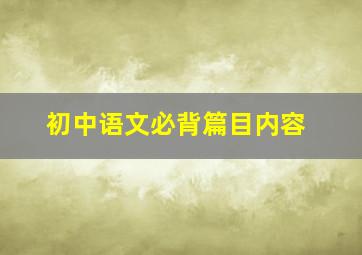 初中语文必背篇目内容